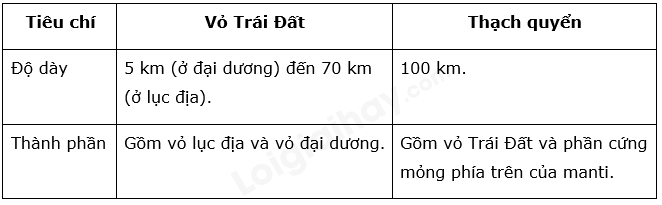 | Tiêu chí | Vỏ Trái Đất | Thạch quyển |
|---|---|---|
| Độ dày | 5 km (ở đại dương) đến 70 km (ở lục địa). | 100 km. |
| Thành phần | Gồm vỏ lục địa và vỏ đại dương. | Gồm vỏ Trái Đất và phần cứng mỏng phía trên của manti. |

Loigiaihay.com